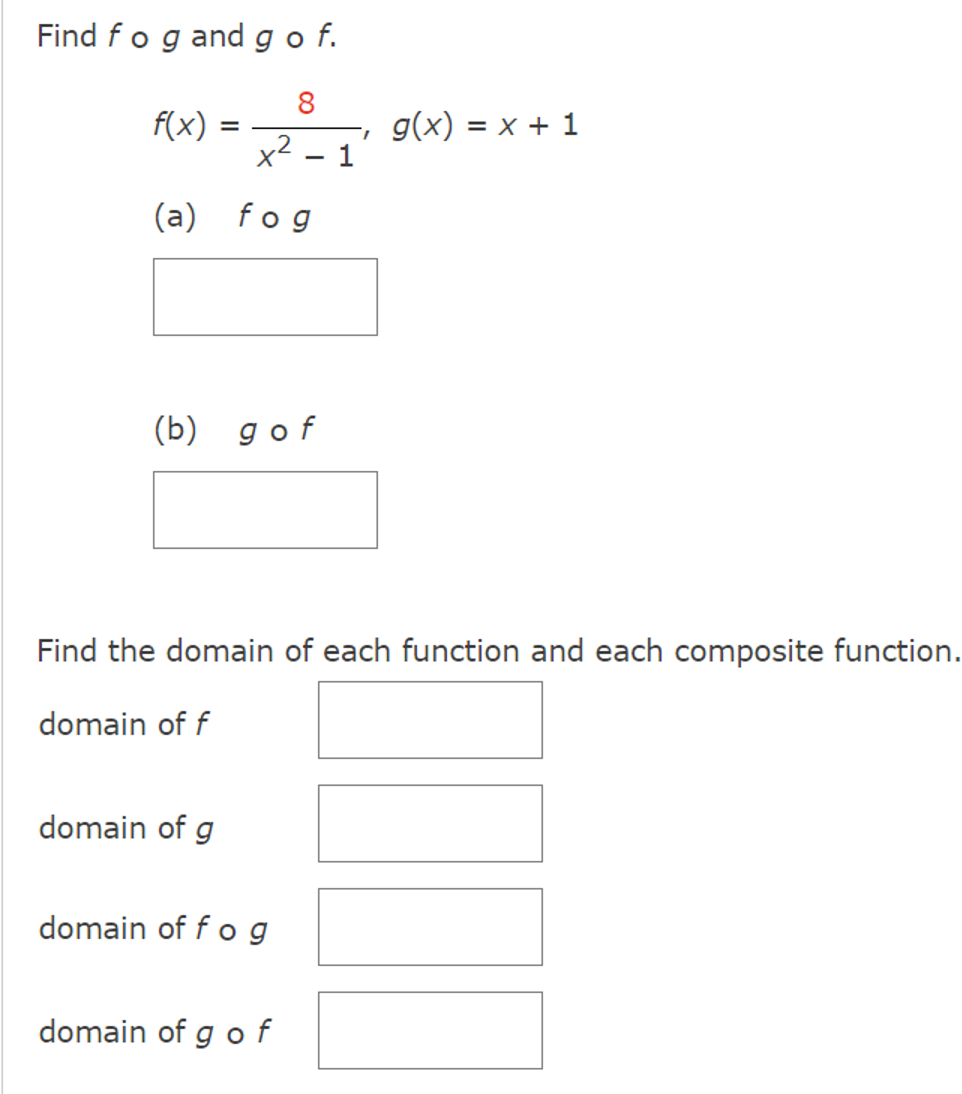 Find $f \circ g$ and $g \circ f$.

$f(x) = \frac{8}{x^2 - 1}$, $g(x) = x + 1$

(a) $f \circ g$

(b) $g \circ f$

Find the domain of each function and each composite function.

domain of $f$

domain of $g$

domain of $f \circ g$

domain of $g \circ f$